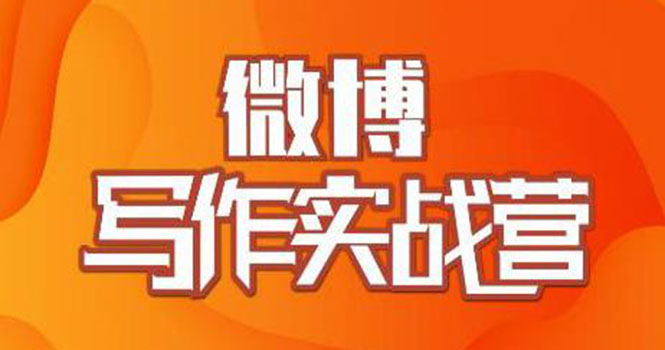 微博
写作实战营